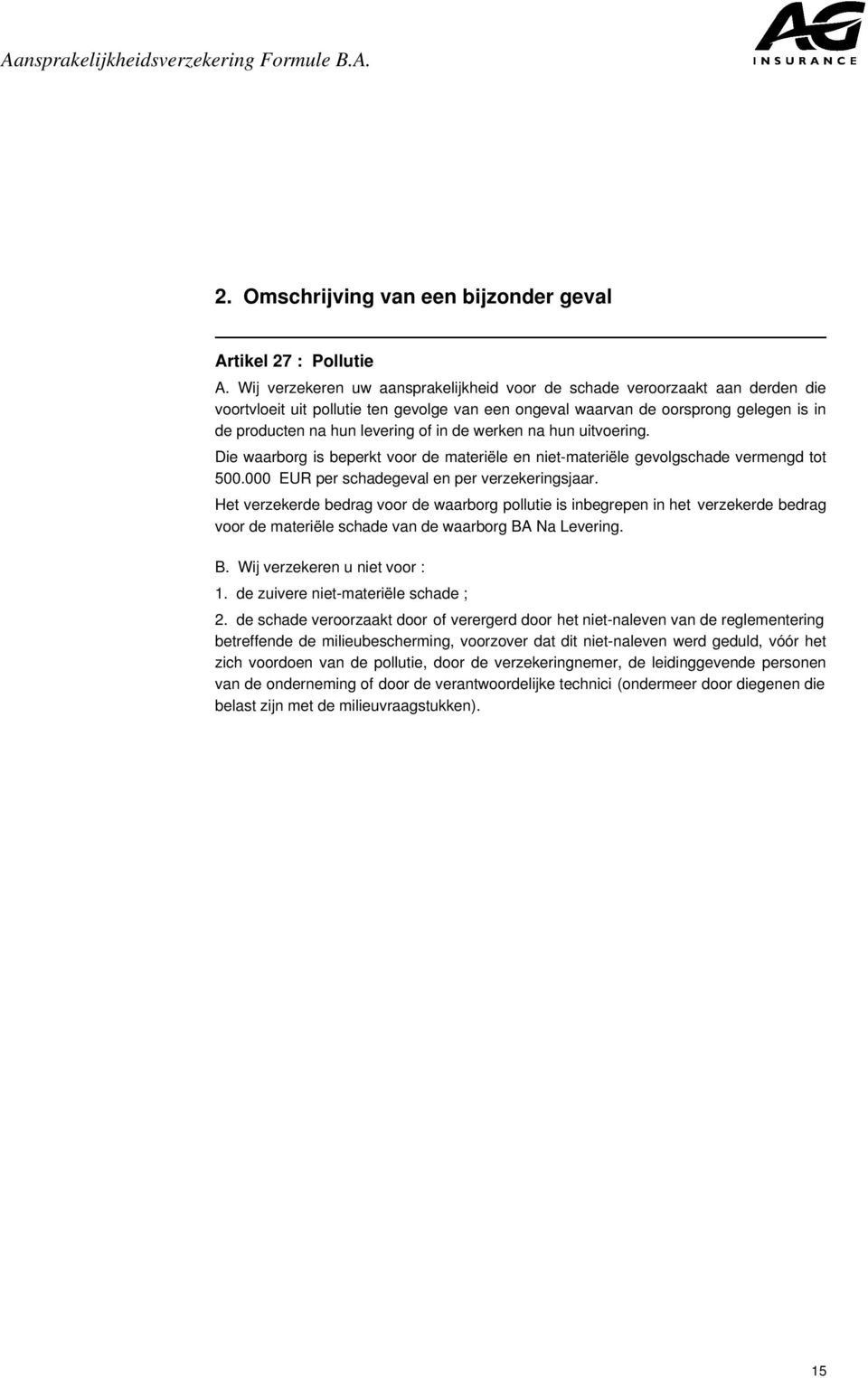 Aansprakelijkheidsverzekering Formule B.A.

AG
INSURANCE

2. Omschrijving van een bijzonder geval

Artikel 27 : Pollutie

A. Wij verzekeren uw aansprakelijkheid voor de schade veroorzaakt aan derden die voortvloeit uit pollutie ten gevolge van een ongeval waarvan de oorsprong gelegen is in de producten na hun levering of in de werken na hun uitvoering.

Die waarborg is beperkt voor de materiële en niet-materiële gevolgschade vermengd tot 500.000 EUR per schadegeval en per verzekeringsjaar.

Het verzekerde bedrag voor de waarborg pollutie is inbegrepen in het verzekerde bedrag voor de materiële schade van de waarborg BA Na Levering.

B. Wij verzekeren u niet voor :

1. de zuivere niet-materiële schade ;

2. de schade veroorzaakt door of verergerd door het niet-naleven van de reglementering betreffende de milieubescherming, voorzover dat dit niet-naleven werd geduld, vóór het zich voordoen van de pollutie, door de verzekeringnemer, de leidinggevende personen van de onderneming of door de verantwoordelijke technici (ondermeer door diegenen die belast zijn met de milieuvraagstukken).

15